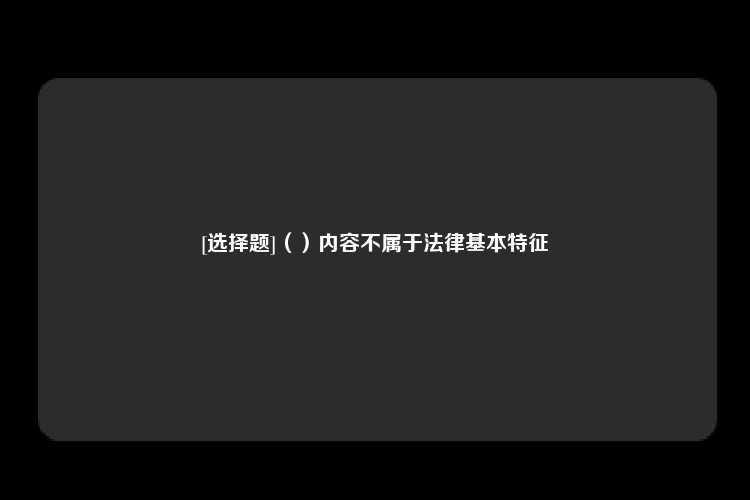 [选择题]（ ）内容不属于法律基本特征